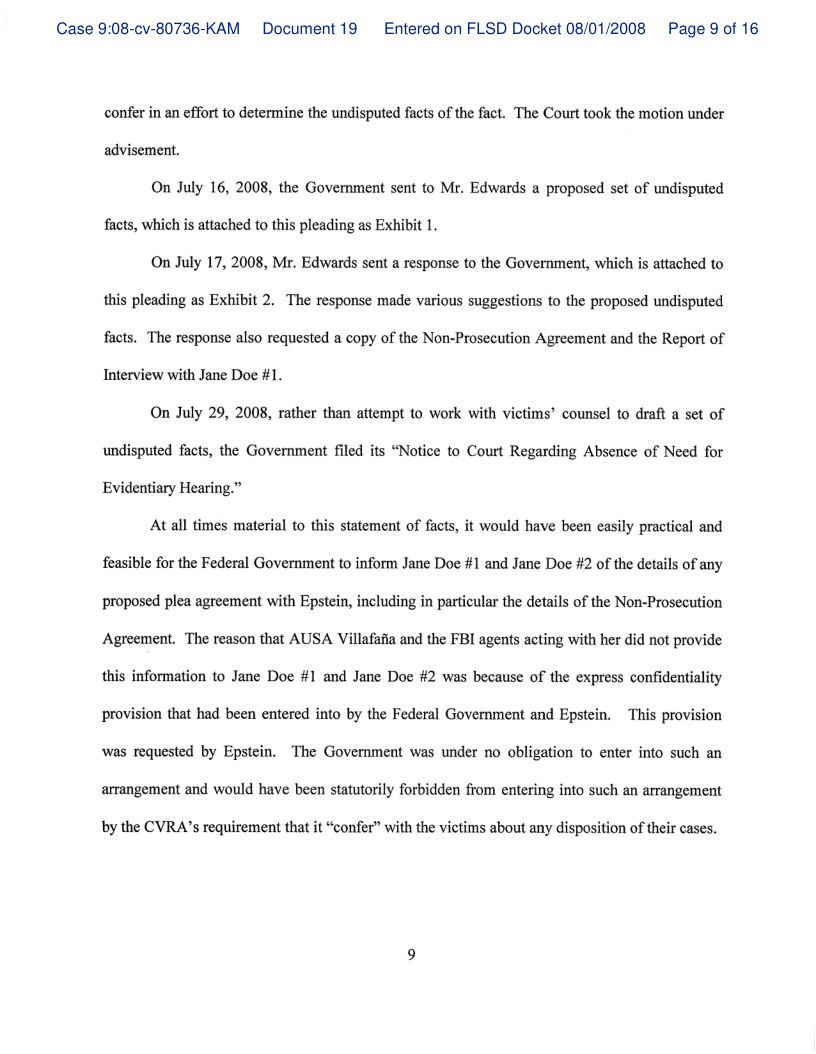 Case 9:08-cv-80736-KAM Document 19 Entered on FLSD Docket 08/01/2008 Page 9 of 16

confer in an effort to determine the undisputed facts of the fact. The Court took the motion under advisement.

On July 16, 2008, the Government sent to Mr. Edwards a proposed set of undisputed facts, which is attached to this pleading as Exhibit 1.

On July 17, 2008, Mr. Edwards sent a response to the Government, which is attached to this pleading as Exhibit 2. The response made various suggestions to the proposed undisputed facts. The response also requested a copy of the Non-Prosecution Agreement and the Report of Interview with Jane Doe #1.

On July 29, 2008, rather than attempt to work with victims' counsel to draft a set of undisputed facts, the Government filed its "Notice to Court Regarding Absence of Need for Evidentiary Hearing."

At all times material to this statement of facts, it would have been easily practical and feasible for the Federal Government to inform Jane Doe #1 and Jane Doe #2 of the details of any proposed plea agreement with Epstein, including in particular the details of the Non-Prosecution Agreement. The reason that AUSA Villafaña and the FBI agents acting with her did not provide this information to Jane Doe #1 and Jane Doe #2 was because of the express confidentiality provision that had been entered into by the Federal Government and Epstein. This provision was requested by Epstein. The Government was under no obligation to enter into such an arrangement and would have been statutorily forbidden from entering into such an arrangement by the CVRA's requirement that it "confer" with the victims about any disposition of their cases.

9